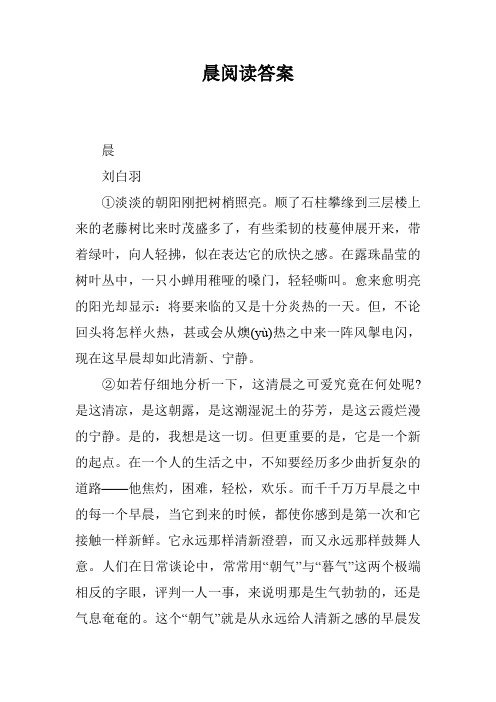 晨阅读答案

晨

刘白羽

①淡淡的朝阳刚把树梢照亮。顺了石柱攀缘到三层楼上来的老藤树比来时茂盛多了，有些柔韧的枝蔓伸展开来，带着绿叶，向人轻拂，似在表达它的欣快之感。在露珠晶莹的树叶丛中，一只小蝉用稚哑的嗓门，轻轻嘶叫。愈来愈明亮的阳光却显示：将要来临的又是十分炎热的一天。但，不论回头将怎样火热，甚或会从燠(yù)热之中来一阵风掣电闪，现在这早晨却如此清新、宁静。

②如若仔细地分析一下，这清晨之可爱究竟在何处呢?是这清凉，是这朝露，是这潮湿泥土的芬芳，是这云霞烂漫的宁静。是的，我想是这一切。但更重要的是，它是一个新的起点。在一个人的生活之中，不知要经历多少曲折复杂的道路——他焦灼，困难，轻松，欢乐。而千千万万早晨之中的每一个早晨，当它到来的时候，都使你感到是第一次和它接触一样新鲜。它永远那样清新澄碧，而又永远那样鼓舞人意。人们在日常谈论中，常常用“朝气”与“暮气”这两个极端相反的字眼，评判一人一事，来说明那是生气勃勃的，还是气息奄奄的。这个“朝气”就是从永远给人清新之感的早晨发